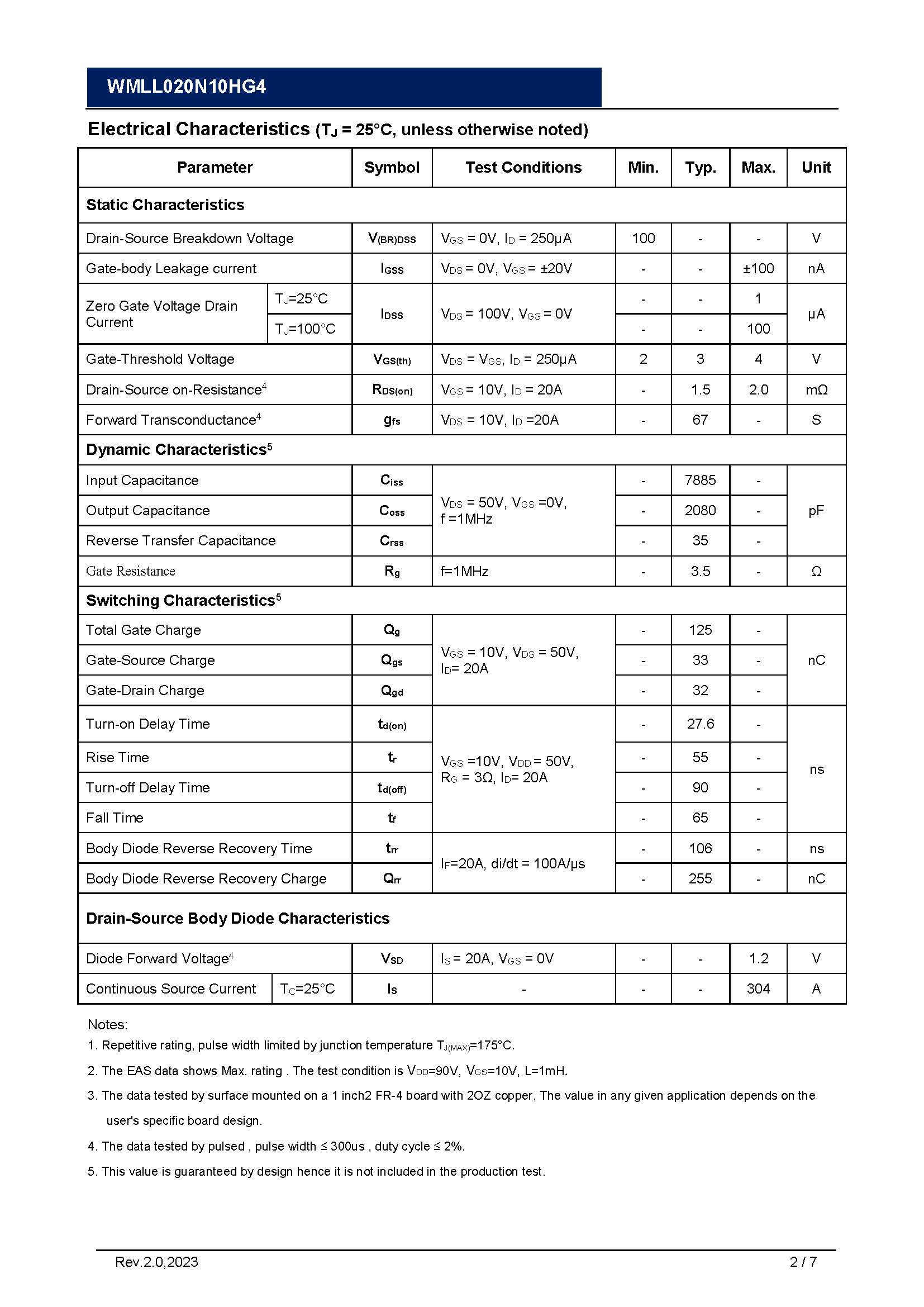 WMLL020N10HG4

Electrical Characteristics ($T_J$ = 25°C, unless otherwise noted)

| Parameter | | Symbol | Test Conditions | Min. | Typ. | Max. | Unit |
|---|---|---|---|---|---|---|---|
| Static Characteristics | | | | | | | |
| Drain-Source Breakdown Voltage | | $V_{(BR)DSS}$ | $V_{GS}$ = 0V, $I_D$ = 250μA | 100 | - | - | V |
| Gate-body Leakage current | | $I_{GSS}$ | $V_{DS}$ = 0V, $V_{GS}$ = ±20V | - | - | ±100 | nA |
| Zero Gate Voltage Drain Current | $T_J$=25°C | $I_{DSS}$ | $V_{DS}$ = 100V, $V_{GS}$ = 0V | - | - | 1 | μA |
| | $T_J$=100°C | | | - | - | 100 | |
| Gate-Threshold Voltage | | $V_{GS(th)}$ | $V_{DS}$ = $V_{GS}$, $I_D$ = 250μA | 2 | 3 | 4 | V |
| Drain-Source on-Resistance$^4$ | | $R_{DS(on)}$ | $V_{GS}$ = 10V, $I_D$ = 20A | - | 1.5 | 2.0 | mΩ |
| Forward Transconductance$^4$ | | $g_{fs}$ | $V_{DS}$ = 10V, $I_D$ =20A | - | 67 | - | S |
| Dynamic Characteristics$^5$ | | | | | | | |
| Input Capacitance | | $C_{iss}$ | $V_{DS}$ = 50V, $V_{GS}$ =0V, f =1MHz | - | 7885 | - | pF |
| Output Capacitance | | $C_{oss}$ | | - | 2080 | - | |
| Reverse Transfer Capacitance | | $C_{rss}$ | | - | 35 | - | |
| Gate Resistance | | $R_g$ | f=1MHz | - | 3.5 | - | Ω |
| Switching Characteristics$^5$ | | | | | | | |
| Total Gate Charge | | $Q_g$ | $V_{GS}$ = 10V, $V_{DS}$ = 50V, $I_D$= 20A | - | 125 | - | nC |
| Gate-Source Charge | | $Q_{gs}$ | | - | 33 | - | |
| Gate-Drain Charge | | $Q_{gd}$ | | - | 32 | - | |
| Turn-on Delay Time | | $t_{d(on)}$ | $V_{GS}$ =10V, $V_{DD}$ = 50V, $R_G$ = 3Ω, $I_D$= 20A | - | 27.6 | - | ns |
| Rise Time | | $t_r$ | | - | 55 | - | |
| Turn-off Delay Time | | $t_{d(off)}$ | | - | 90 | - | |
| Fall Time | | $t_f$ | | - | 65 | - | |
| Body Diode Reverse Recovery Time | | $t_{rr}$ | $I_F$=20A, di/dt = 100A/μs | - | 106 | - | ns |
| Body Diode Reverse Recovery Charge | | $Q_{rr}$ | | - | 255 | - | nC |
| Drain-Source Body Diode Characteristics | | | | | | | |
| Diode Forward Voltage$^4$ | | $V_{SD}$ | $I_S$ = 20A, $V_{GS}$ = 0V | - | - | 1.2 | V |
| Continuous Source Current | $T_C$=25°C | $I_S$ | - | - | - | 304 | A |

Notes:
1. Repetitive rating, pulse width limited by junction temperature $T_{J(MAX)}$=175°C.
2. The EAS data shows Max. rating . The test condition is $V_{DD}$=90V, $V_{GS}$=10V, L=1mH.
3. The data tested by surface mounted on a 1 inch2 FR-4 board with 2OZ copper, The value in any given application depends on the user's specific board design.
4. The data tested by pulsed , pulse width ≤ 300us , duty cycle ≤ 2%.
5. This value is guaranteed by design hence it is not included in the production test.

Rev.2.0,2023 2 / 7